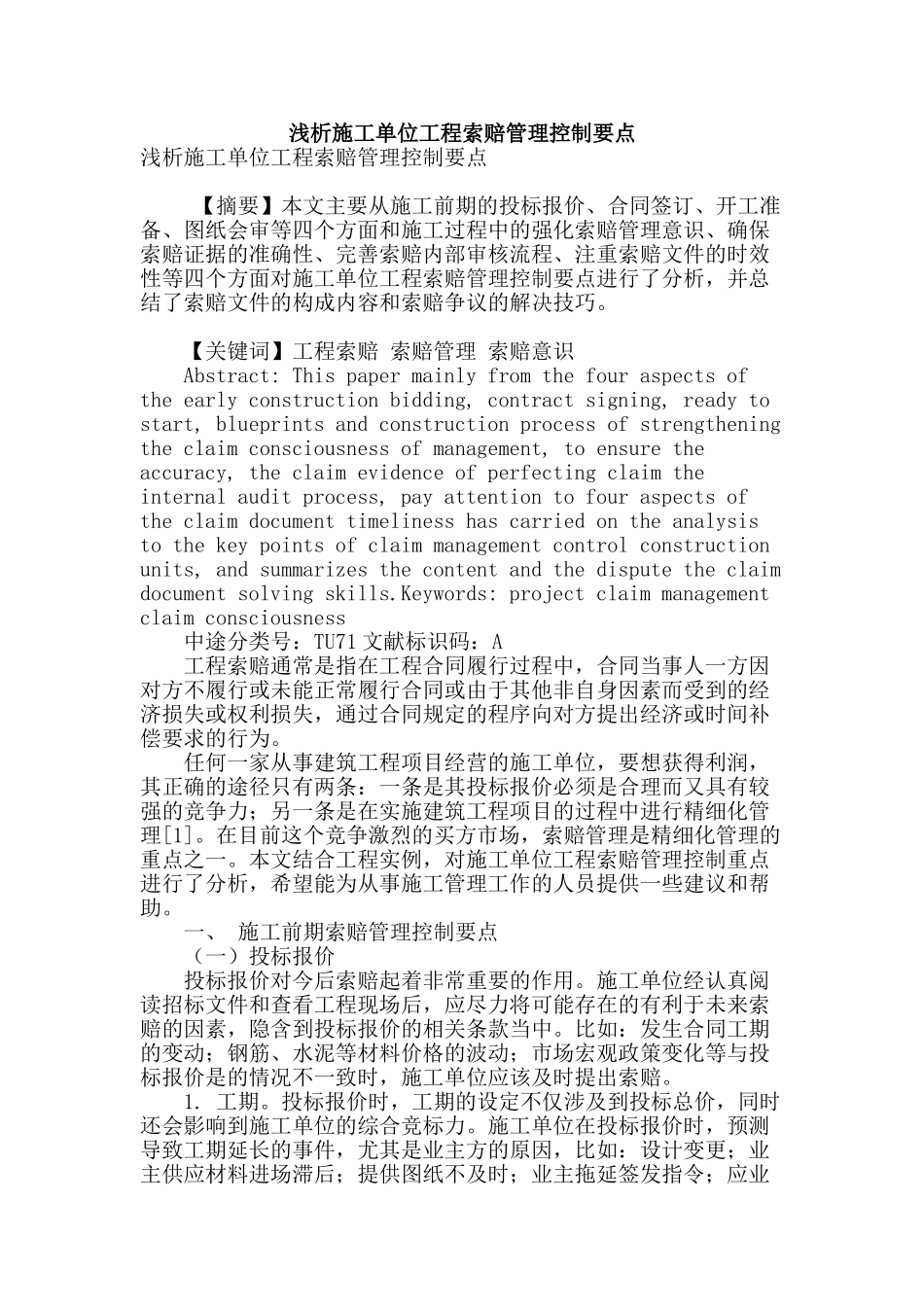 浅析施工单位工程索赔管理控制要点

浅析施工单位工程索赔管理控制要点

【摘要】本文主要从施工前期的投标报价、合同签订、开工准备、图纸会审等四个方面和施工过程中的强化索赔管理意识、确保索赔证据的准确性、完善索赔内部审核流程、注重索赔文件的时效性等四个方面对施工单位工程索赔管理控制要点进行了分析，并总结了索赔文件的构成内容和索赔争议的解决技巧。

【关键词】工程索赔 索赔管理 索赔意识

Abstract: This paper mainly from the four aspects of the early construction bidding, contract signing, ready to start, blueprints and construction process of strengthening the claim consciousness of management, to ensure the accuracy, the claim evidence of perfecting claim the internal audit process, pay attention to four aspects of the claim document timeliness has carried on the analysis to the key points of claim management control construction units, and summarizes the content and the dispute the claim document solving skills.Keywords: project claim management claim consciousness

中途分类号：TU71 文献标识码：A

工程索赔通常是指在工程合同履行过程中，合同当事人一方因对方不履行或未能正常履行合同或由于其他非自身因素而受到的经济损失或权利损失，通过合同规定的程序向对方提出经济或时间补偿要求的行为。

任何一家从事建筑工程项目经营的施工单位，要想获得利润，其正确的途径只有两条：一条是其投标报价必须是合理而又具有较强的竞争力；另一条是在实施建筑工程项目的过程中进行精细化管理[1]。在目前这个竞争激烈的买方市场，索赔管理是精细化管理的重点之一。本文结合工程实例，对施工单位工程索赔管理控制重点进行了分析，希望能为从事施工管理工作的人员提供一些建议和帮助。

一、 施工前期索赔管理控制要点

（一）投标报价

投标报价对今后索赔起着非常重要的作用。施工单位经认真阅读招标文件和查看工程现场后，应尽力将可能存在的有利于未来索赔的因素，隐含到投标报价的相关条款当中。比如：发生合同工期的变动；钢筋、水泥等材料价格的波动；市场宏观政策变化等与投标报价是的情况不一致时，施工单位应该及时提出索赔。

1. 工期。投标报价时，工期的设定不仅涉及到投标总价，同时还会影响到施工单位的综合竞标力。施工单位在投标报价时，预测导致工期延长的事件，尤其是业主方的原因，比如：设计变更；业主供应材料进场滞后；提供图纸不及时；业主拖延签发指令；应业